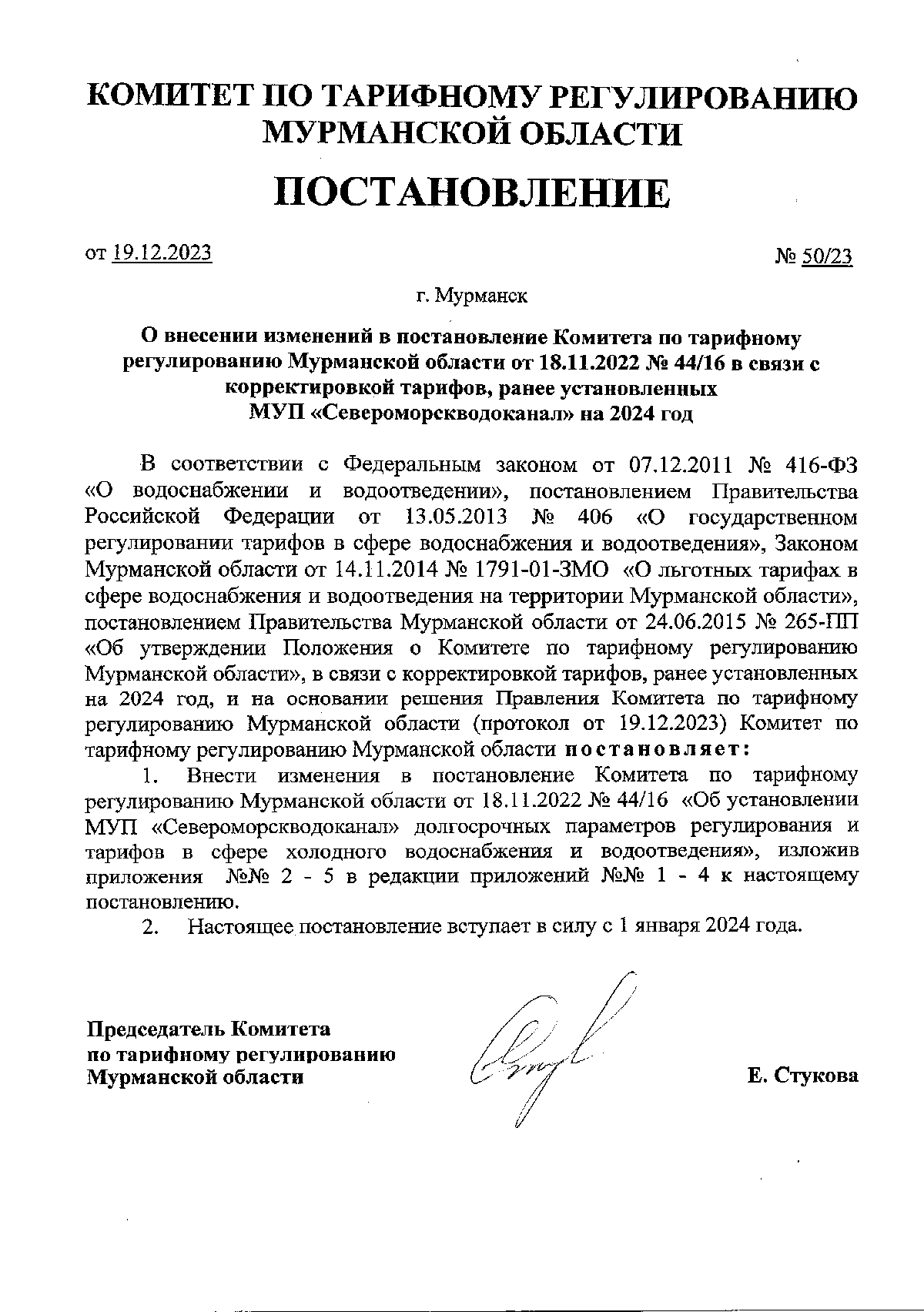 КОМИТЕТ ПО ТАРИФНОМУ РЕГУЛИРОВАНИЮ МУРМАНСКОЙ ОБЛАСТИ

ПОСТАНОВЛЕНИЕ

от 19.12.2023

№ 50/23

г. Мурманск

О внесении изменений в постановление Комитета по тарифному регулированию Мурманской области от 18.11.2022 № 44/16 в связи с корректировкой тарифов, ранее установленных МУП «Североморскводоканал» на 2024 год

В соответствии с Федеральным законом от 07.12.2011 № 416-ФЗ «О водоснабжении и водоотведении», постановлением Правительства Российской Федерации от 13.05.2013 № 406 «О государственном регулировании тарифов в сфере водоснабжения и водоотведения», Законом Мурманской области от 14.11.2014 № 1791-01-ЗМО «О льготных тарифах в сфере водоснабжения и водоотведения на территории Мурманской области», постановлением Правительства Мурманской области от 24.06.2015 № 265-ПП «Об утверждении Положения о Комитете по тарифному регулированию Мурманской области», в связи с корректировкой тарифов, ранее установленных на 2024 год, и на основании решения Правления Комитета по тарифному регулированию Мурманской области (протокол от 19.12.2023) Комитет по тарифному регулированию Мурманской области постановляет:

1. Внести изменения в постановление Комитета по тарифному регулированию Мурманской области от 18.11.2022 № 44/16 «Об установлении МУП «Североморскводоканал» долгосрочных параметров регулирования и тарифов в сфере холодного водоснабжения и водоотведения», изложив приложения №№ 2 - 5 в редакции приложений №№ 1 - 4 к настоящему постановлению.

2. Настоящее постановление вступает в силу с 1 января 2024 года.

Председатель Комитета по тарифному регулированию Мурманской области

Е. Стукова